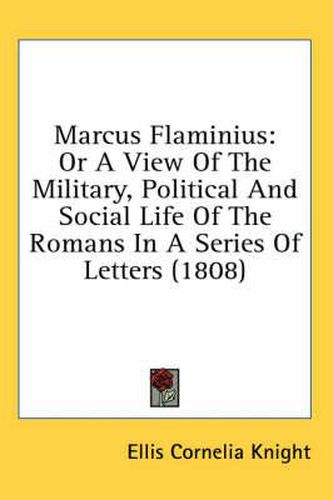 Marcus Flaminius:
Or A View Of The Military, Political And Social Life Of The Romans In A Series Of Letters (1808)

Ellis Cornelia Knight